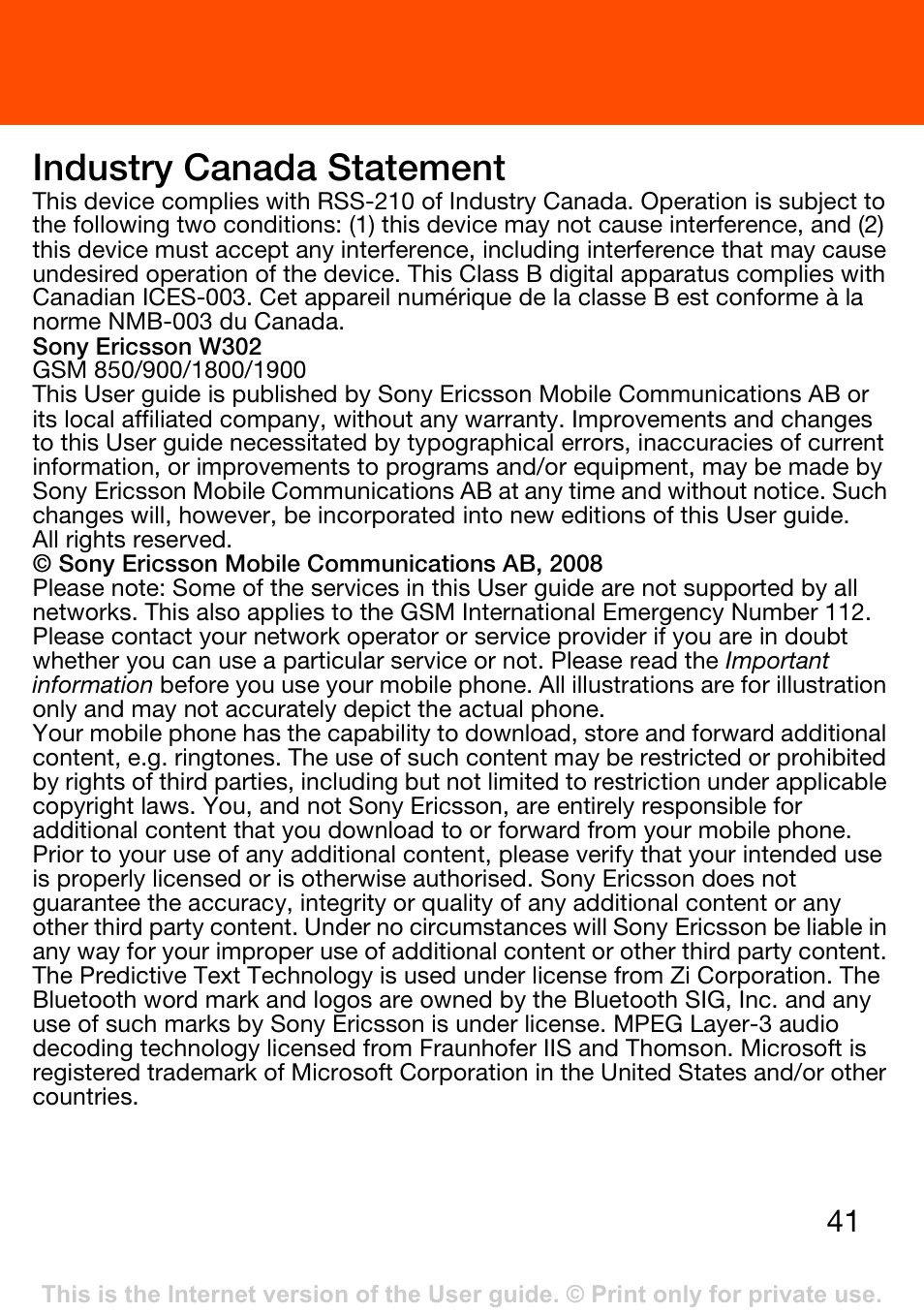 Industry Canada Statement
This device complies with RSS-210 of Industry Canada. Operation is subject to the following two conditions: (1) this device may not cause interference, and (2) this device must accept any interference, including interference that may cause undesired operation of the device. This Class B digital apparatus complies with Canadian ICES-003. Cet appareil numérique de la classe B est conforme à la norme NMB-003 du Canada.
Sony Ericsson W302
GSM 850/900/1800/1900
This User guide is published by Sony Ericsson Mobile Communications AB or its local affiliated company, without any warranty. Improvements and changes to this User guide necessitated by typographical errors, inaccuracies of current information, or improvements to programs and/or equipment, may be made by Sony Ericsson Mobile Communications AB at any time and without notice. Such changes will, however, be incorporated into new editions of this User guide.
All rights reserved.
© Sony Ericsson Mobile Communications AB, 2008
Please note: Some of the services in this User guide are not supported by all networks. This also applies to the GSM International Emergency Number 112. Please contact your network operator or service provider if you are in doubt whether you can use a particular service or not. Please read the Important information before you use your mobile phone. All illustrations are for illustration only and may not accurately depict the actual phone.
Your mobile phone has the capability to download, store and forward additional content, e.g. ringtones. The use of such content may be restricted or prohibited by rights of third parties, including but not limited to restriction under applicable copyright laws. You, and not Sony Ericsson, are entirely responsible for additional content that you download to or forward from your mobile phone. Prior to your use of any additional content, please verify that your intended use is properly licensed or is otherwise authorised. Sony Ericsson does not guarantee the accuracy, integrity or quality of any additional content or any other third party content. Under no circumstances will Sony Ericsson be liable in any way for your improper use of additional content or other third party content.
The Predictive Text Technology is used under license from Zi Corporation. The Bluetooth word mark and logos are owned by the Bluetooth SIG, Inc. and any use of such marks by Sony Ericsson is under license. MPEG Layer-3 audio decoding technology licensed from Fraunhofer IIS and Thomson. Microsoft is registered trademark of Microsoft Corporation in the United States and/or other countries.

41

This is the Internet version of the User guide. © Print only for private use.